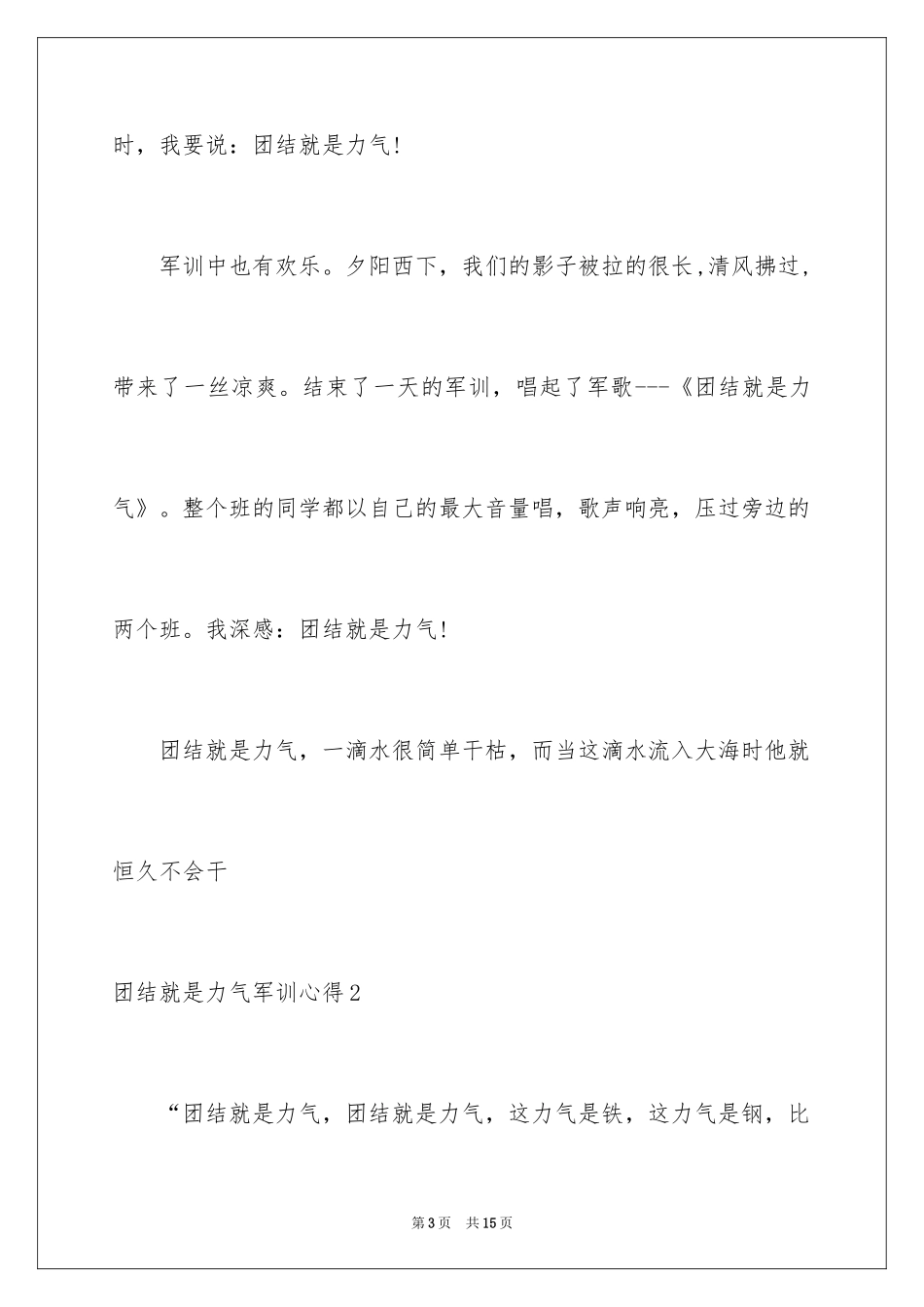 时，我要说：团结就是力气！

军训中也有欢乐。夕阳西下，我们的影子被拉的很长，清风拂过，带来了一丝凉爽。结束了一天的军训，唱起了军歌---《团结就是力气》。整个班的同学都以自己的最大音量唱，歌声响亮，压过旁边的两个班。我深感：团结就是力气！

团结就是力气，一滴水很简单干枯，而当这滴水流入大海时他就恒久不会干

团结就是力气军训心得2

“团结就是力气，团结就是力气，这力气是铁，这力气是钢，比

第3页 共15页